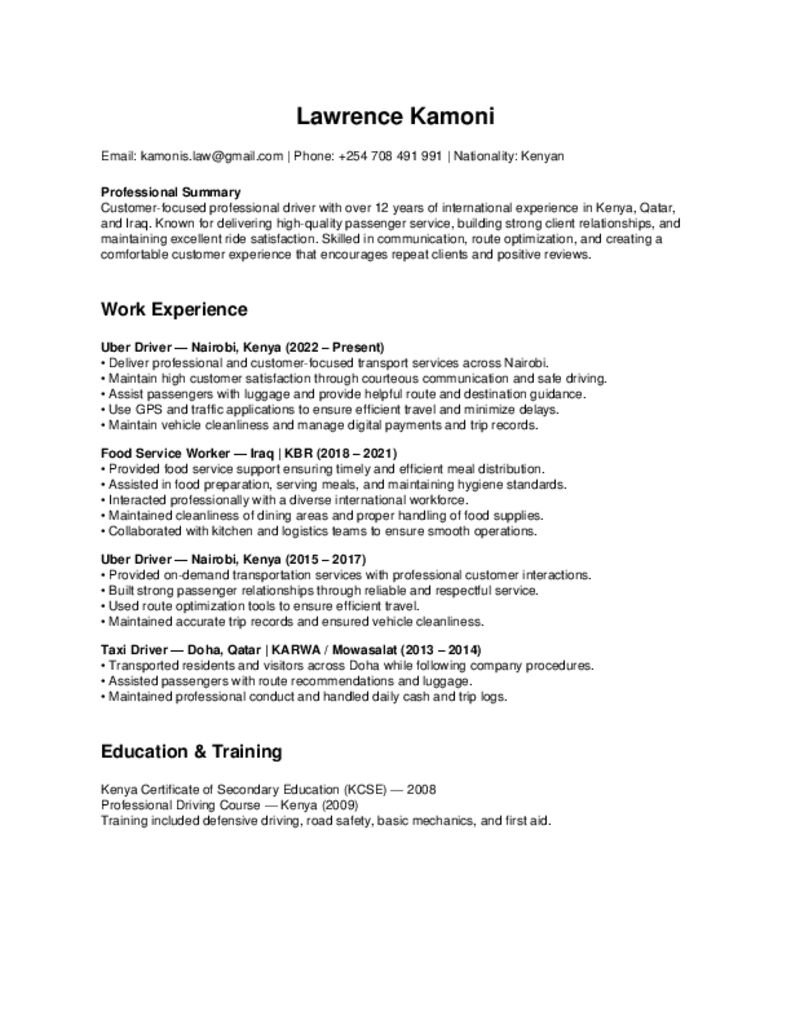 Lawrence Kamoni

Email: kamonis.law@gmail.com | Phone: +254 708 491 991 | Nationality: Kenyan

Professional Summary
Customer-focused professional driver with over 12 years of international experience in Kenya, Qatar, and Iraq. Known for delivering high-quality passenger service, building strong client relationships, and maintaining excellent ride satisfaction. Skilled in communication, route optimization, and creating a comfortable customer experience that encourages repeat clients and positive reviews.

Work Experience

Uber Driver — Nairobi, Kenya (2022 – Present)
• Deliver professional and customer-focused transport services across Nairobi.
• Maintain high customer satisfaction through courteous communication and safe driving.
• Assist passengers with luggage and provide helpful route and destination guidance.
• Use GPS and traffic applications to ensure efficient travel and minimize delays.
• Maintain vehicle cleanliness and manage digital payments and trip records.

Food Service Worker — Iraq | KBR (2018 – 2021)
• Provided food service support ensuring timely and efficient meal distribution.
• Assisted in food preparation, serving meals, and maintaining hygiene standards.
• Interacted professionally with a diverse international workforce.
• Maintained cleanliness of dining areas and proper handling of food supplies.
• Collaborated with kitchen and logistics teams to ensure smooth operations.

Uber Driver — Nairobi, Kenya (2015 – 2017)
• Provided on-demand transportation services with professional customer interactions.
• Built strong passenger relationships through reliable and respectful service.
• Used route optimization tools to ensure efficient travel.
• Maintained accurate trip records and ensured vehicle cleanliness.

Taxi Driver — Doha, Qatar | KARWA / Mowasalat (2013 – 2014)
• Transported residents and visitors across Doha while following company procedures.
• Assisted passengers with route recommendations and luggage.
• Maintained professional conduct and handled daily cash and trip logs.

Education & Training

Kenya Certificate of Secondary Education (KCSE) — 2008
Professional Driving Course — Kenya (2009)
Training included defensive driving, road safety, basic mechanics, and first aid.